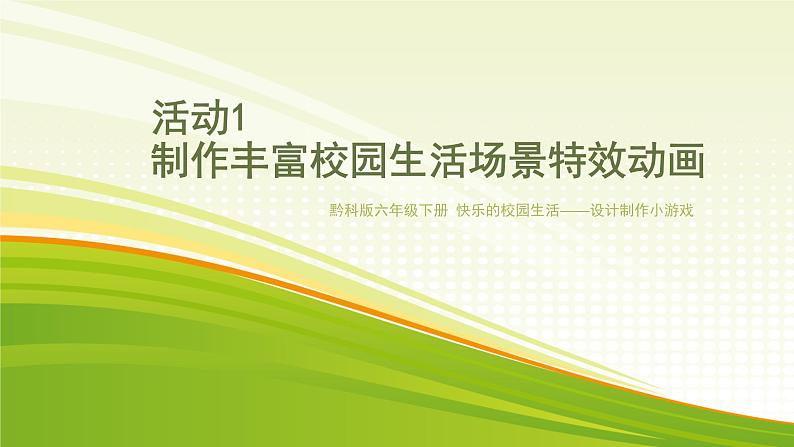 活动1
制作丰富校园生活场景特效动画

黔科版六年级下册 快乐的校园生活——设计制作小游戏